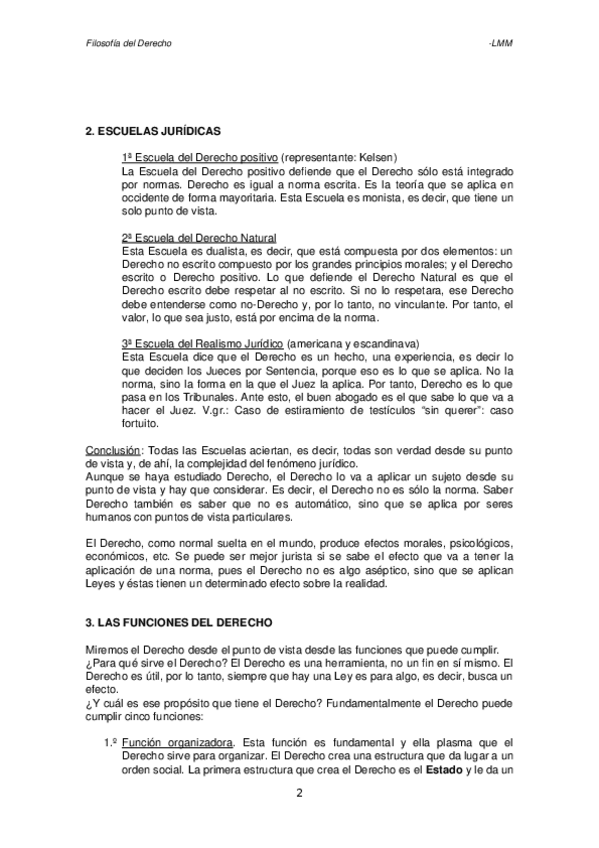 Filosofía del Derecho

-LMM

2. ESCUELAS JURÍDICAS

1ª Escuela del Derecho positivo (representante: Kelsen)
La Escuela del Derecho positivo defiende que el Derecho sólo está integrado por normas. Derecho es igual a norma escrita. Es la teoría que se aplica en occidente de forma mayoritaria. Esta Escuela es monista, es decir, que tiene un solo punto de vista.

2ª Escuela del Derecho Natural
Esta Escuela es dualista, es decir, que está compuesta por dos elementos: un Derecho no escrito compuesto por los grandes principios morales; y el Derecho escrito o Derecho positivo. Lo que defiende el Derecho Natural es que el Derecho escrito debe respetar al no escrito. Si no lo respetara, ese Derecho debe entenderse como no-Derecho y, por lo tanto, no vinculante. Por tanto, el valor, lo que sea justo, está por encima de la norma.

3ª Escuela del Realismo Jurídico (americana y escandinava)
Esta Escuela dice que el Derecho es un hecho, una experiencia, es decir lo que deciden los Jueces por Sentencia, porque eso es lo que se aplica. No la norma, sino la forma en la que el Juez la aplica. Por tanto, Derecho es lo que pasa en los Tribunales. Ante esto, el buen abogado es el que sabe lo que va a hacer el Juez. V.gr.: Caso de estiramiento de testículos "sin querer": caso fortuito.

Conclusión: Todas las Escuelas aciertan, es decir, todas son verdad desde su punto de vista y, de ahí, la complejidad del fenómeno jurídico.
Aunque se haya estudiado Derecho, el Derecho lo va a aplicar un sujeto desde su punto de vista y hay que considerar. Es decir, el Derecho no es sólo la norma. Saber Derecho también es saber que no es automático, sino que se aplica por seres humanos con puntos de vista particulares.

El Derecho, como normal suelta en el mundo, produce efectos morales, psicológicos, económicos, etc. Se puede ser mejor jurista si se sabe el efecto que va a tener la aplicación de una norma, pues el Derecho no es algo aséptico, sino que se aplican Leyes y éstas tienen un determinado efecto sobre la realidad.

3. LAS FUNCIONES DEL DERECHO

Miremos el Derecho desde el punto de vista desde las funciones que puede cumplir.
¿Para qué sirve el Derecho? El Derecho es una herramienta, no un fin en sí mismo. El Derecho es útil, por lo tanto, siempre que hay una Ley es para algo, es decir, busca un efecto.
¿Y cuál es ese propósito que tiene el Derecho? Fundamentalmente el Derecho puede cumplir cinco funciones:

1.º Función organizadora. Esta función es fundamental y ella plasma que el Derecho sirve para organizar. El Derecho crea una estructura que da lugar a un orden social. La primera estructura que crea el Derecho es el Estado y le da un

2